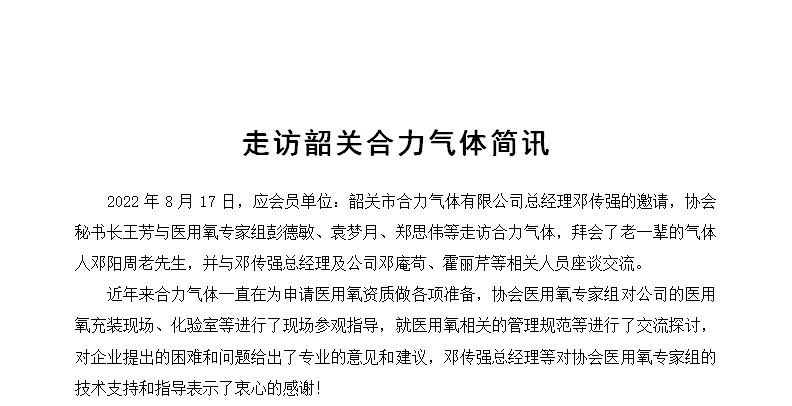 走访韶关合力气体简讯

2022 年 8 月 17 日，应会员单位：韶关市合力气体有限公司总经理邓传强的邀请，协会秘书长王芳与医用氧专家组彭德敏、袁梦月、郑思伟等走访合力气体，拜会了老一辈的气体人邓阳周老先生，并与邓传强总经理及公司邓庵苟、霍丽芹等相关人员座谈交流。

近年来合力气体一直在为申请医用氧资质做各项准备，协会医用氧专家组对公司的医用氧充装现场、化验室等进行了现场参观指导，就医用氧相关的管理规范等进行了交流探讨，对企业提出的困难和问题给出了专业的意见和建议，邓传强总经理等对协会医用氧专家组的技术支持和指导表示了衷心的感谢！